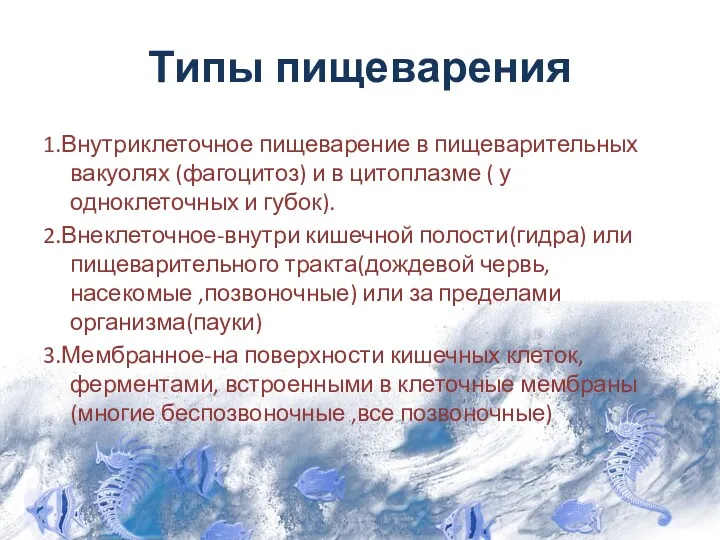 Типы пищеварения

1.Внутриклеточное пищеварение в пищеварительных вакуолях (фагоцитоз) и в цитоплазме ( у одноклеточных и губок).

2.Внеклеточное-внутри кишечной полости(гидра) или пищеварительного тракта(дождевой червь, насекомые ,позвоночные) или за пределами организма(пауки)

3.Мембранное-на поверхности кишечных клеток, ферментами, встроенными в клеточные мембраны (многие беспозвоночные ,все позвоночные)